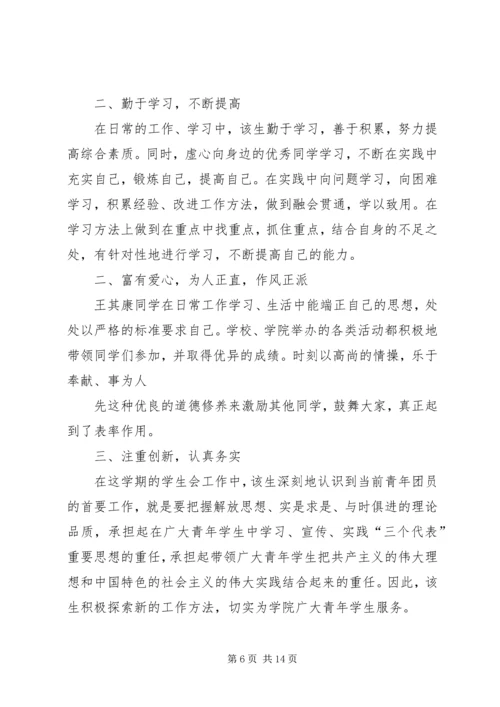 二、勤于学习，不断提高

在日常的工作、学习中，该生勤于学习，善于积累，努力提高综合素质。同时，虚心向身边的优秀同学学习，不断在实践中充实自己，锻炼自己，提高自己。在实践中向问题学习，向困难学习，积累经验、改进工作方法，做到融会贯通，学以致用。在学习方法上做到在重点中找重点，抓住重点，结合自身的不足之处，有针对性地进行学习，不断提高自己的能力。

二、富有爱心，为人正直，作风正派

王其康同学在日常工作学习、生活中能端正自己的思想，处处以严格的标准要求自己。学校、学院举办的各类活动都积极地带领同学们参加，并取得优异的成绩。时刻以高尚的情操，乐于奉献、事为人

先这种优良的道德修养来激励其他同学，鼓舞大家，真正起到了表率作用。

三、注重创新，认真务实

在这学期的学生会工作中，该生深刻地认识到当前青年团员的首要工作，就是要把握解放思想、实是求是、与时俱进的理论品质，承担起在广大青年学生中学习、宣传、实践“三个代表”重要思想的重任，承担起带领广大青年学生把共产主义的伟大理想和中国特色的社会主义的伟大实践结合起来的重任。因此，该生积极探索新的工作方法，切实为学院广大青年学生服务。

第 6 页 共 14 页